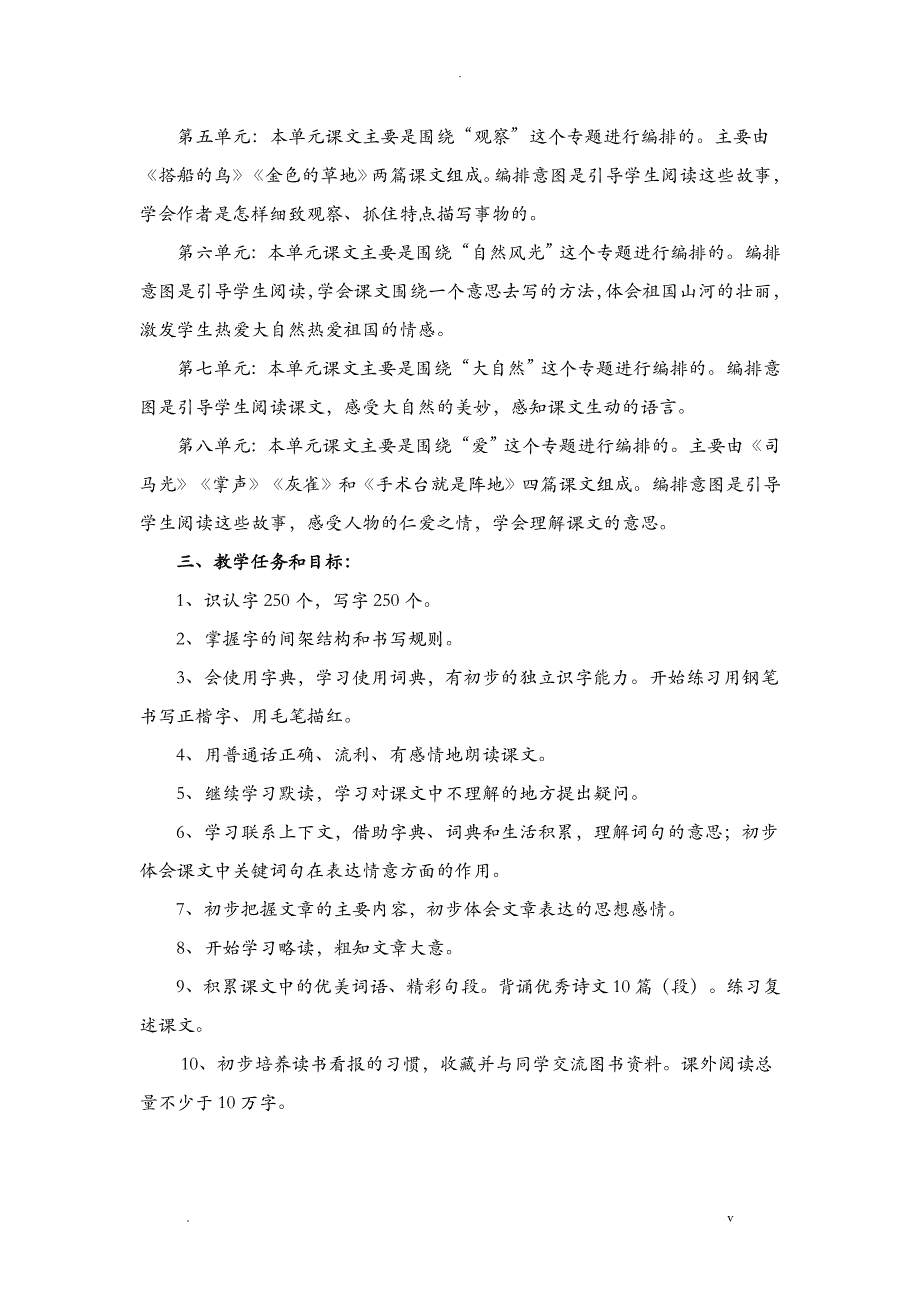 .

第五单元：本单元课文主要是围绕“观察”这个专题进行编排的。主要由《搭船的鸟》《金色的草地》两篇课文组成。编排意图是引导学生阅读这些故事，学会作者是怎样细致观察、抓住特点描写事物的。

第六单元：本单元课文主要是围绕“自然风光”这个专题进行编排的。编排意图是引导学生阅读，学会课文围绕一个意思去写的方法，体会祖国山河的壮丽，激发学生热爱大自然热爱祖国的情感。

第七单元：本单元课文主要是围绕“大自然”这个专题进行编排的。编排意图是引导学生阅读课文，感受大自然的美妙，感知课文生动的语言。

第八单元：本单元课文主要是围绕“爱”这个专题进行编排的。主要由《司马光》《掌声》《灰雀》和《手术台就是阵地》四篇课文组成。编排意图是引导学生阅读这些故事，感受人物的仁爱之情，学会理解课文的意思。

三、教学任务和目标：

1、识认字250个，写字250个。

2、掌握字的间架结构和书写规则。

3、会使用字典，学习使用词典，有初步的独立识字能力。开始练习用钢笔书写正楷字、用毛笔描红。

4、用普通话正确、流利、有感情地朗读课文。

5、继续学习默读，学习对课文中不理解的地方提出疑问。

6、学习联系上下文，借助字典、词典和生活积累，理解词句的意思；初步体会课文中关键词句在表达情意方面的作用。

7、初步把握文章的主要内容，初步体会文章表达的思想感情。

8、开始学习略读，粗知文章大意。

9、积累课文中的优美词语、精彩句段。背诵优秀诗文10篇（段）。练习复述课文。

10、初步培养读书看报的习惯，收藏并与同学交流图书资料。课外阅读总量不少于10万字。

. v